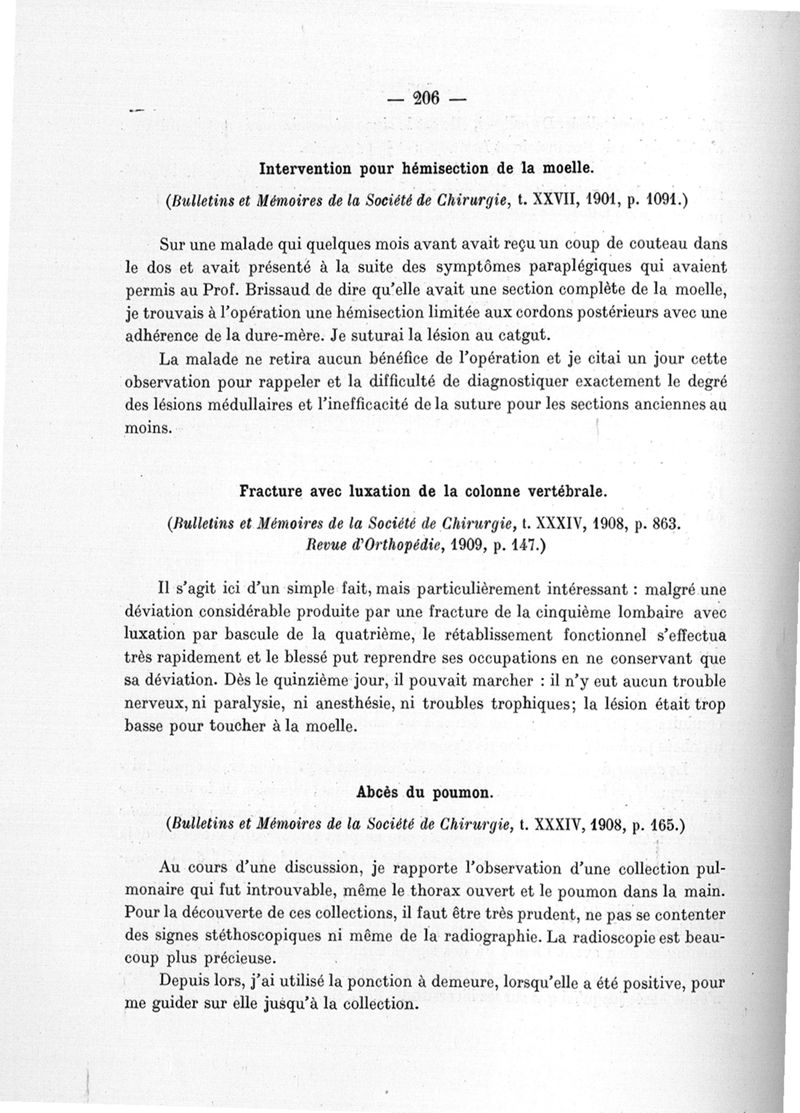 — 206 —

Intervention pour hémisection de la moelle.

(Bulletins et Mémoires de la Société de Chirurgie, t. XXVII, 1901, p. 1091.)

Sur une malade qui quelques mois avant avait reçu un coup de couteau dans le dos et avait présenté à la suite des symptômes paraplégiques qui avaient permis au Prof. Brissaud de dire qu'elle avait une section complète de la moelle, je trouvais à l'opération une hémisection limitée aux cordons postérieurs avec une adhérence de la dure-mère. Je suturai la lésion au catgut.

La malade ne retira aucun bénéfice de l'opération et je citai un jour cette observation pour rappeler et la difficulté de diagnostiquer exactement le degré des lésions médullaires et l'inefficacité de la suture pour les sections anciennes au moins.

Fracture avec luxation de la colonne vertébrale.

(Bulletins et Mémoires de la Société de Chirurgie, t. XXXIV, 1908, p. 863. Revue d'Orthopédie, 1909, p. 147.)

Il s'agit ici d'un simple fait, mais particulièrement intéressant : malgré une déviation considérable produite par une fracture de la cinquième lombaire avec luxation par bascule de la quatrième, le rétablissement fonctionnel s'effectua très rapidement et le blessé put reprendre ses occupations en ne conservant que sa déviation. Dès le quinzième jour, il pouvait marcher : il n'y eut aucun trouble nerveux, ni paralysie, ni anesthésie, ni troubles trophiques; la lésion était trop basse pour toucher à la moelle.

Abcès du poumon.

(Bulletins et Mémoires de la Société de Chirurgie, t. XXXIV, 1908, p. 165.)

Au cours d'une discussion, je rapporte l'observation d'une collection pulmonaire qui fut introuvable, même le thorax ouvert et le poumon dans la main. Pour la découverte de ces collections, il faut être très prudent, ne pas se contenter des signes stéthoscopiques ni même de la radiographie. La radioscopie est beaucoup plus précieuse.

Depuis lors, j'ai utilisé la ponction à demeure, lorsqu'elle a été positive, pour me guider sur elle jusqu'à la collection.